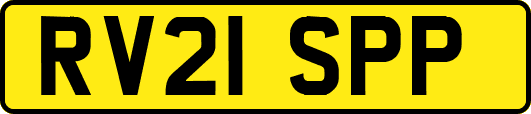 RV21 SPP